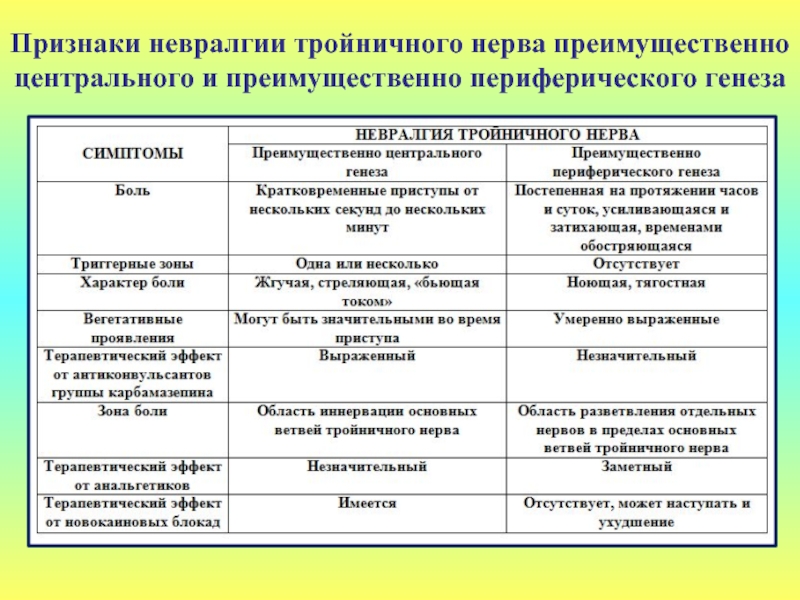 Признаки невралгии тройничного нерва преимущественно центрального и преимущественно периферического генеза

| СИМПТОМЫ | НЕВРАЛГИЯ ТРОЙНИЧНОГО НЕРВА | |
|---|---|---|
| | Преимущественно центрального генеза | Преимущественно периферического генеза |
| Боль | Кратковременные приступы от нескольких секунд до нескольких минут | Постепенная на протяжении часов и суток, усиливающаяся и затихающая, временами обостряющаяся |
| Триггерные зоны | Одна или несколько | Отсутствует |
| Характер боли | Жгучая, стреляющая, «бьющая током» | Ноющая, тягостная |
| Вегетативные проявления | Могут быть значительными во время приступа | Умеренно выраженные |
| Терапевтический эффект от антиконвульсантов группы карбамазепина | Выраженный | Незначительный |
| Зона боли | Область иннервации основных ветвей тройничного нерва | Область разветвления отдельных нервов в пределах основных ветвей тройничного нерва |
| Терапевтический эффект от анальгетиков | Незначительный | Заметный |
| Терапевтический эффект от новокаиновых блокад | Имеется | Отсутствует, может наступать и ухудшение |